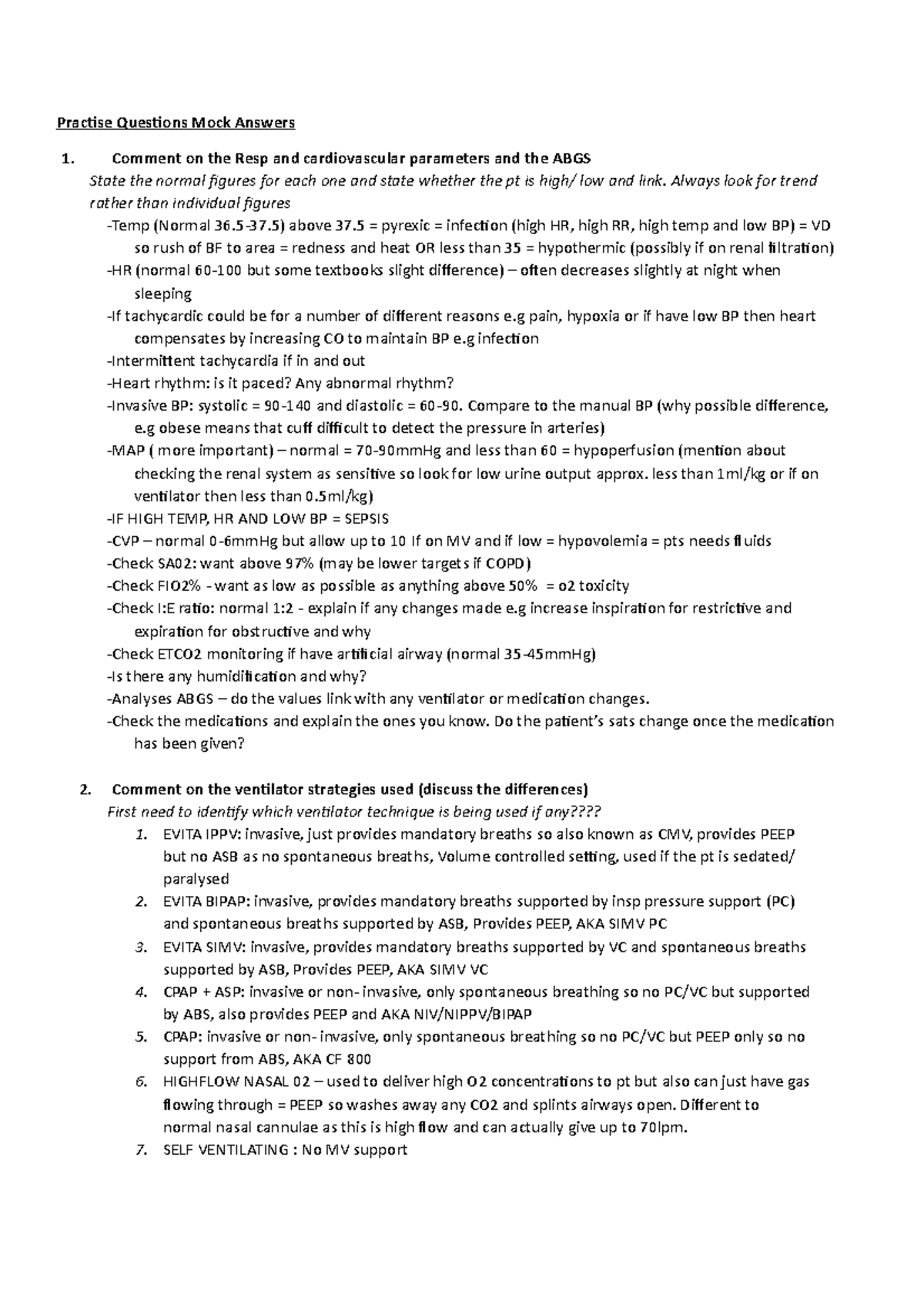 Practise Questions Mock Answers

1. Comment on the Resp and cardiovascular parameters and the ABGS
State the normal figures for each one and state whether the pt is high/ low and link. Always look for trend rather than individual figures
-Temp (Normal 36.5-37.5) above 37.5 = pyrexic = infection (high HR, high RR, high temp and low BP) = VD so rush of BF to area = redness and heat OR less than 35 = hypothermic (possibly if on renal filtration)
-HR (normal 60-100 but some textbooks slight difference) – often decreases slightly at night when sleeping
-If tachycardic could be for a number of different reasons e.g pain, hypoxia or if have low BP then heart compensates by increasing CO to maintain BP e.g infection
-Intermittent tachycardia if in and out
-Heart rhythm: is it paced? Any abnormal rhythm?
-Invasive BP: systolic = 90-140 and diastolic = 60-90. Compare to the manual BP (why possible difference, e.g obese means that cuff difficult to detect the pressure in arteries)
-MAP ( more important) – normal = 70-90mmHg and less than 60 = hypoperfusion (mention about checking the renal system as sensitive so look for low urine output approx. less than 1ml/kg or if on ventilator then less than 0.5ml/kg)
-IF HIGH TEMP, HR AND LOW BP = SEPSIS
-CVP – normal 0-6mmHg but allow up to 10 If on MV and if low = hypovolemia = pts needs fluids
-Check SA02: want above 97% (may be lower targets if COPD)
-Check FIO2% - want as low as possible as anything above 50% = o2 toxicity
-Check I:E ratio: normal 1:2 - explain if any changes made e.g increase inspiration for restrictive and expiration for obstructive and why
-Check ETCO2 monitoring if have artificial airway (normal 35-45mmHg)
-Is there any humidification and why?
-Analyses ABGS – do the values link with any ventilator or medication changes.
-Check the medications and explain the ones you know. Do the patient's sats change once the medication has been given?

2. Comment on the ventilator strategies used (discuss the differences)
First need to identify which ventilator technique is being used if any????
1. EVITA IPPV: invasive, just provides mandatory breaths so also known as CMV, provides PEEP but no ASB as no spontaneous breaths, Volume controlled setting, used if the pt is sedated/ paralysed
2. EVITA BIPAP: invasive, provides mandatory breaths supported by insp pressure support (PC) and spontaneous breaths supported by ASB, Provides PEEP, AKA SIMV PC
3. EVITA SIMV: invasive, provides mandatory breaths supported by VC and spontaneous breaths supported by ASB, Provides PEEP, AKA SIMV VC
4. CPAP + ASP: invasive or non- invasive, only spontaneous breathing so no PC/VC but supported by ABS, also provides PEEP and AKA NIV/NIPPV/BIPAP
5. CPAP: invasive or non- invasive, only spontaneous breathing so no PC/VC but PEEP only so no support from ABS, AKA CF 800
6. HIGHFLOW NASAL 02 – used to deliver high O2 concentrations to pt but also can just have gas flowing through = PEEP so washes away any CO2 and splints airways open. Different to normal nasal cannulae as this is high flow and can actually give up to 70lpm.
7. SELF VENTILATING : No MV support